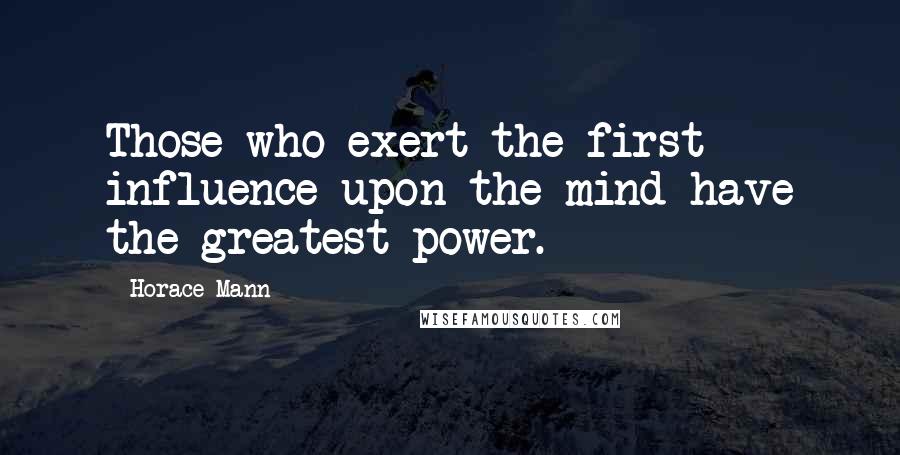 Those who exert the first influence upon the mind have the greatest power.

Horace Mann

WISEFAMOUSQUOTES.COM